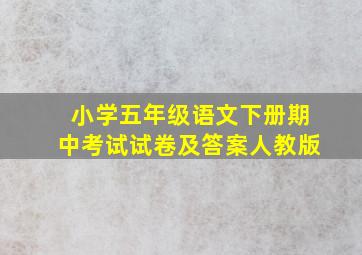 小学五年级语文下册期中考试试卷及答案人教版